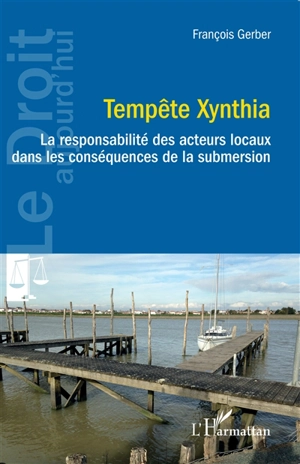 Le Droit aujourd'hui

François Gerber

Tempête Xynthia

La responsabilité des acteurs locaux dans les conséquences de la submersion

L'Harmattan